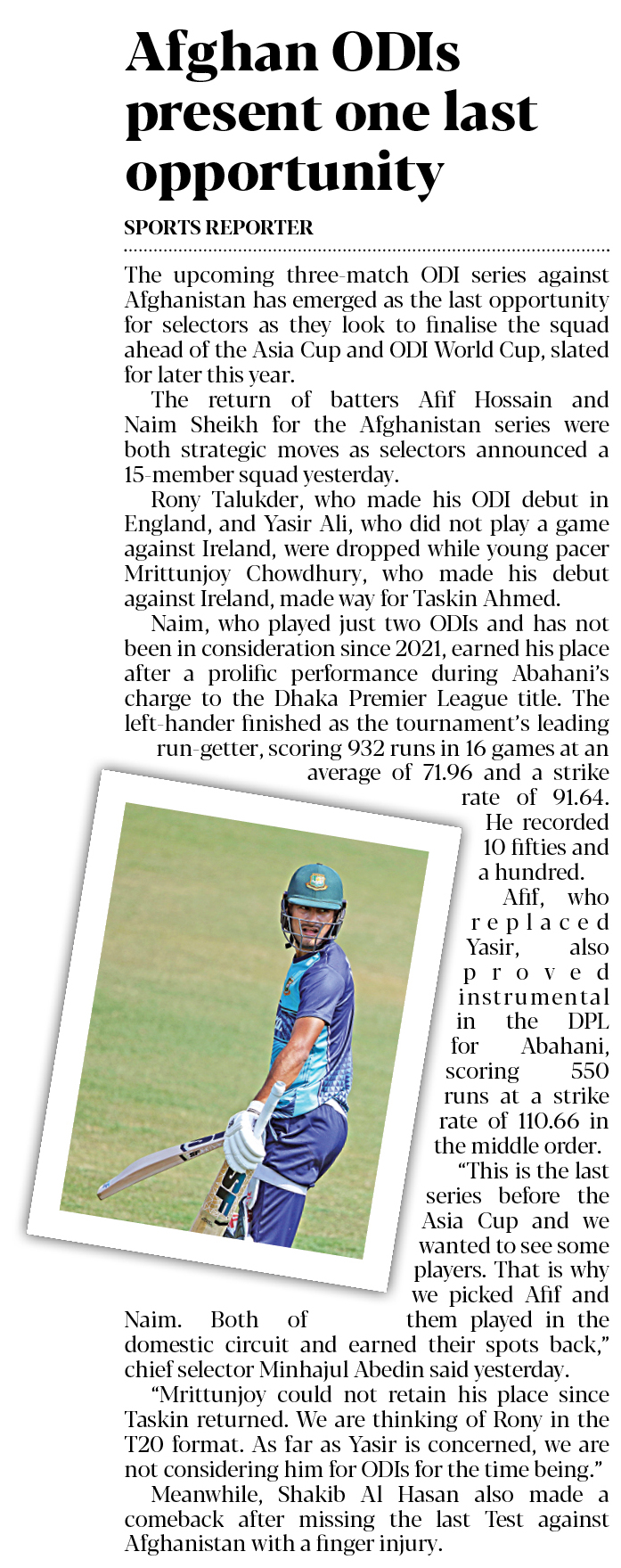 Afghan ODIs present one last opportunity

SPORTS REPORTER

The upcoming three-match ODI series against Afghanistan has emerged as the last opportunity for selectors as they look to finalise the squad ahead of the Asia Cup and ODI World Cup, slated for later this year.

The return of batters Afif Hossain and Naim Sheikh for the Afghanistan series were both strategic moves as selectors announced a 15-member squad yesterday.

Rony Talukder, who made his ODI debut in England, and Yasir Ali, who did not play a game against Ireland, were dropped while young pacer Mrittunjoy Chowdhury, who made his debut against Ireland, made way for Taskin Ahmed.

Naim, who played just two ODIs and has not been in consideration since 2021, earned his place after a prolific performance during Abahani's charge to the Dhaka Premier League title. The left-hander finished as the tournament's leading run-getter, scoring 932 runs in 16 games at an average of 71.96 and a strike rate of 91.64. He recorded 10 fifties and a hundred.

Afif, who replaced Yasir, also proved instrumental in the DPL for Abahani, scoring 550 runs at a strike rate of 110.66 in the middle order.

"This is the last series before the Asia Cup and we wanted to see some players. That is why we picked Afif and Naim. Both of them played in the domestic circuit and earned their spots back," chief selector Minhajul Abedin said yesterday.

"Mrittunjoy could not retain his place since Taskin returned. We are thinking of Rony in the T20 format. As far as Yasir is concerned, we are not considering him for ODIs for the time being."

Meanwhile, Shakib Al Hasan also made a comeback after missing the last Test against Afghanistan with a finger injury.